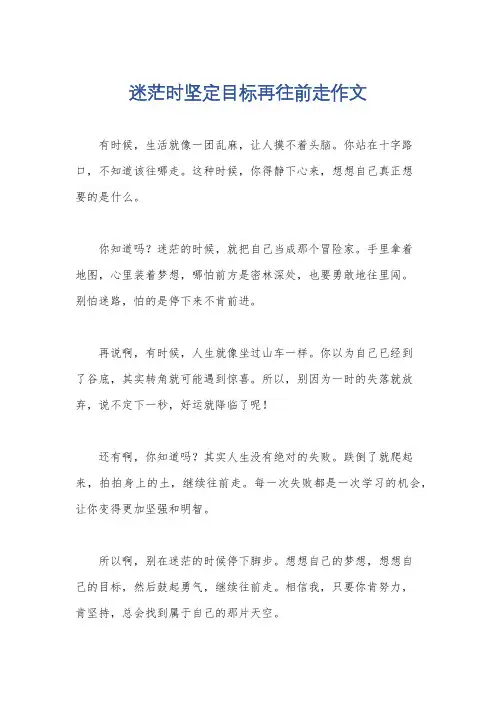 迷茫时坚定目标再往前走作文

有时候，生活就像一团乱麻，让人摸不着头脑。你站在十字路口，不知道该往哪走。这种时候，你得静下心来，想想自己真正想要的是什么。

你知道吗？迷茫的时候，就把自己当成那个冒险家。手里拿着地图，心里装着梦想，哪怕前方是密林深处，也要勇敢地往里闯。别怕迷路，怕的是停下来不肯前进。

再说啊，有时候，人生就像坐过山车一样。你以为自己已经到了谷底，其实转角就可能遇到惊喜。所以，别因为一时的失落就放弃，说不定下一秒，好运就降临了呢！

还有啊，你知道吗？其实人生没有绝对的失败。跌倒了就爬起来，拍拍身上的土，继续往前走。每一次失败都是一次学习的机会，让你变得更加坚强和明智。

所以啊，别在迷茫的时候停下脚步。想想自己的梦想，想想自己的目标，然后鼓起勇气，继续往前走。相信我，只要你肯努力，肯坚持，总会找到属于自己的那片天空。